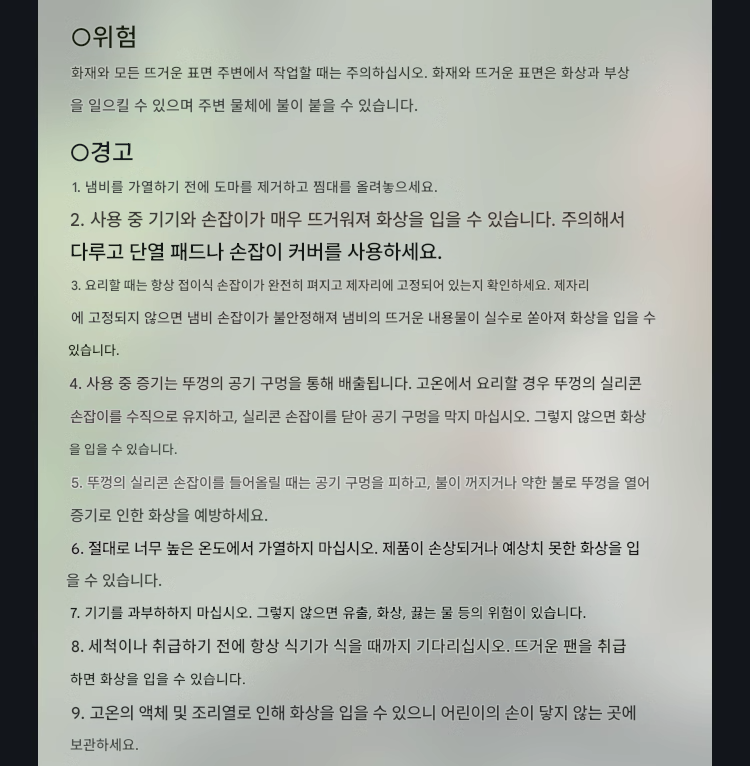 ○위험

화재와 모든 뜨거운 표면 주변에서 작업할 때는 주의하십시오. 화재와 뜨거운 표면은 화상과 부상을 일으킬 수 있으며 주변 물체에 불이 붙을 수 있습니다.

○경고

1. 냄비를 가열하기 전에 도마를 제거하고 찜대를 올려놓으세요.

2. 사용 중 기기와 손잡이가 매우 뜨거워져 화상을 입을 수 있습니다. 주의해서 다루고 단열 패드나 손잡이 커버를 사용하세요.

3. 요리할 때는 항상 접이식 손잡이가 완전히 펴지고 제자리에 고정되어 있는지 확인하세요. 제자리에 고정되지 않으면 냄비 손잡이가 불안정해져 냄비의 뜨거운 내용물이 실수로 쏟아져 화상을 입을 수 있습니다.

4. 사용 중 증기는 뚜껑의 공기 구멍을 통해 배출됩니다. 고온에서 요리할 경우 뚜껑의 실리콘 손잡이를 수직으로 유지하고, 실리콘 손잡이를 닫아 공기 구멍을 막지 마십시오. 그렇지 않으면 화상을 입을 수 있습니다.

5. 뚜껑의 실리콘 손잡이를 들어올릴 때는 공기 구멍을 피하고, 불이 꺼지거나 약한 불로 뚜껑을 열어 증기로 인한 화상을 예방하세요.

6. 절대로 너무 높은 온도에서 가열하지 마십시오. 제품이 손상되거나 예상치 못한 화상을 입을 수 있습니다.

7. 기기를 과부하하지 마십시오. 그렇지 않으면 유출, 화상, 끓는 물 등의 위험이 있습니다.

8. 세척이나 취급하기 전에 항상 식기가 식을 때까지 기다리십시오. 뜨거운 팬을 취급하면 화상을 입을 수 있습니다.

9. 고온의 액체 및 조리열로 인해 화상을 입을 수 있으니 어린이의 손이 닿지 않는 곳에 보관하세요.